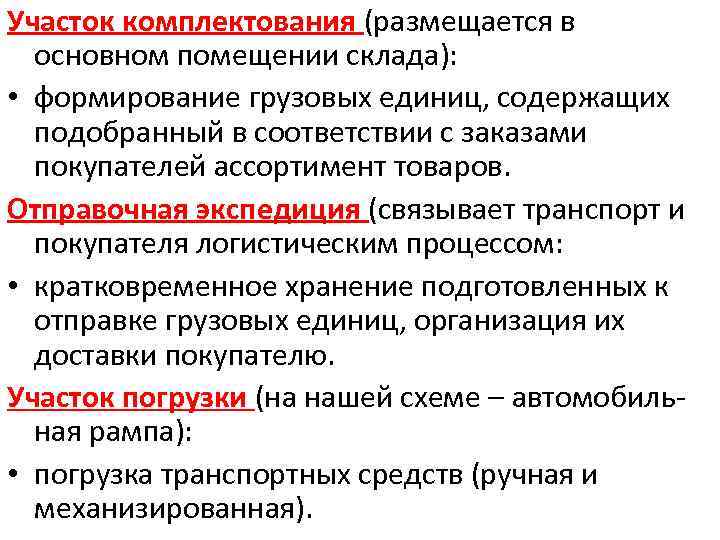 Участок комплектования (размещается в основном помещении склада):

• формирование грузовых единиц, содержащих подобранный в соответствии с заказами покупателей ассортимент товаров.

Отправочная экспедиция (связывает транспорт и покупателя логистическим процессом:

• кратковременное хранение подготовленных к отправке грузовых единиц, организация их доставки покупателю.

Участок погрузки (на нашей схеме – автомобильная рампа):

• погрузка транспортных средств (ручная и механизированная).